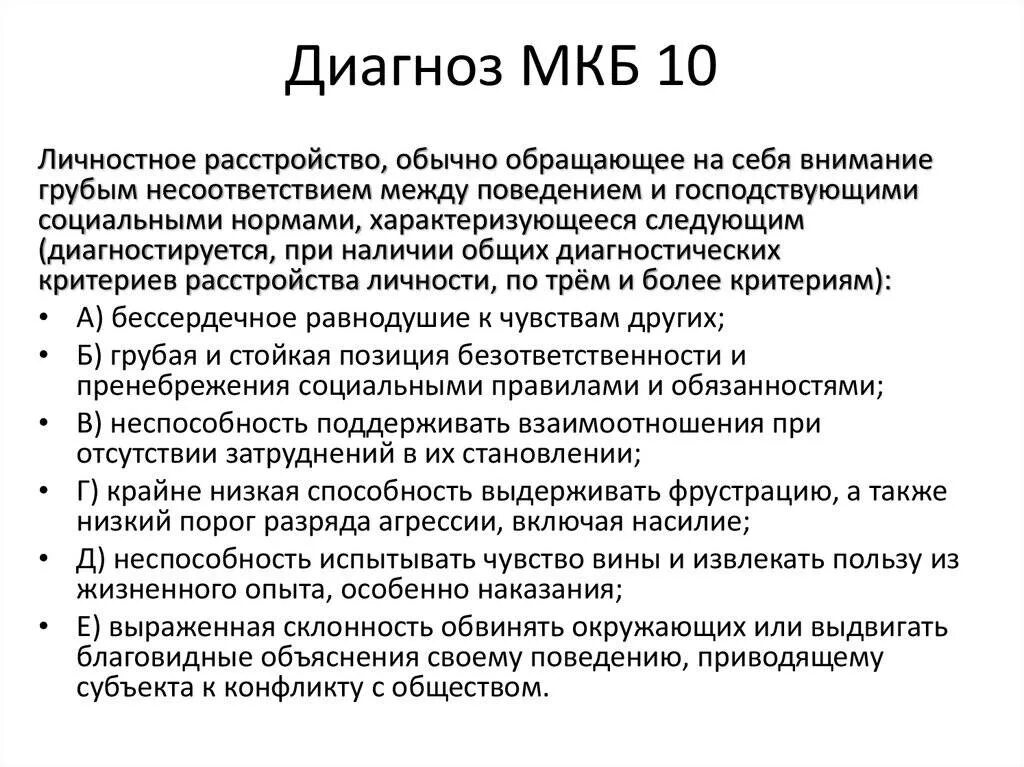 Диагноз МКБ 10

Личностное расстройство, обычно обращающее на себя внимание грубым несоответствием между поведением и господствующими социальными нормами, характеризующееся следующим (диагностируется, при наличии общих диагностических критериев расстройства личности, по трём и более критериям):

• А) бессердечное равнодушие к чувствам других;
• Б) грубая и стойкая позиция безответственности и пренебрежения социальными правилами и обязанностями;
• В) неспособность поддерживать взаимоотношения при отсутствии затруднений в их становлении;
• Г) крайне низкая способность выдерживать фрустрацию, а также низкий порог разряда агрессии, включая насилие;
• Д) неспособность испытывать чувство вины и извлекать пользу из жизненного опыта, особенно наказания;
• Е) выраженная склонность обвинять окружающих или выдвигать благовидные объяснения своему поведению, приводящему субъекта к конфликту с обществом.